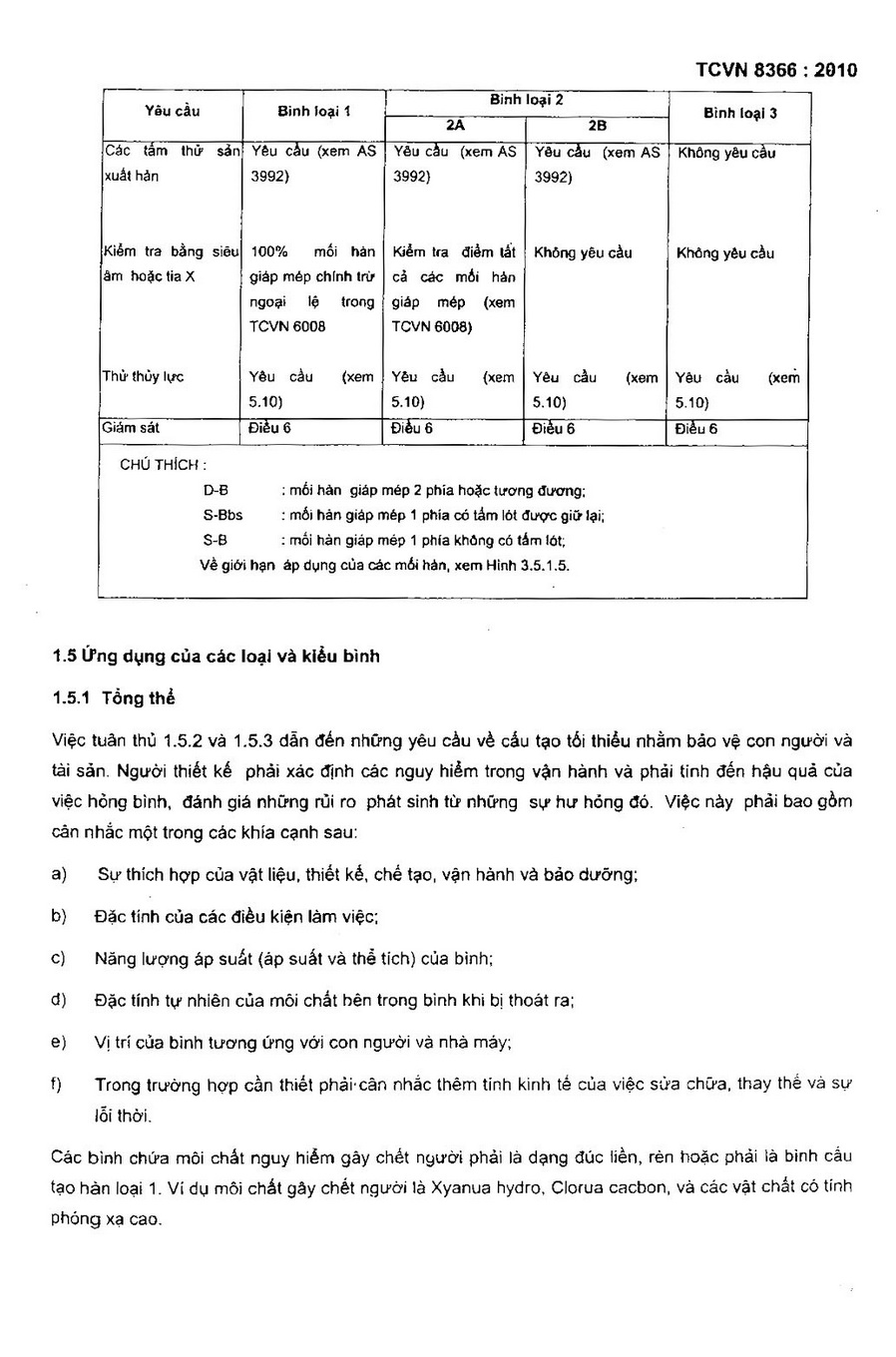 TCVN 8366 : 2010

| Yêu cầu | Bình loại 1 | Bình loại 2 2A | Bình loại 2 2B | Bình loại 3 |
|---|---|---|---|---|
| Các tấm thử sản xuất hàn | Yêu cầu (xem AS 3992) | Yêu cầu (xem AS 3992) | Yêu cầu (xem AS 3992) | Không yêu cầu |
| Kiểm tra bằng siêu âm hoặc tia X | 100% mối hàn giáp mép chính trừ ngoại lệ trong TCVN 6008 | Kiểm tra điểm tất cả các mối hàn giáp mép (xem TCVN 6008) | Không yêu cầu | Không yêu cầu |
| Thử thủy lực | Yêu cầu (xem 5.10) | Yêu cầu (xem 5.10) | Yêu cầu (xem 5.10) | Yêu cầu (xem 5.10) |
| Giám sát | Điều 6 | Điều 6 | Điều 6 | Điều 6 |

CHÚ THÍCH :
D-B : mối hàn giáp mép 2 phía hoặc tương đương;
S-Bbs : mối hàn giáp mép 1 phía có tấm lót được giữ lại;
S-B : mối hàn giáp mép 1 phía không có tấm lót;
Về giới hạn áp dụng của các mối hàn, xem Hình 3.5.1.5.

1.5 Ứng dụng của các loại và kiểu bình

1.5.1 Tổng thể

Việc tuân thủ 1.5.2 và 1.5.3 dẫn đến những yêu cầu về cấu tạo tối thiểu nhằm bảo vệ con người và tài sản. Người thiết kế phải xác định các nguy hiểm trong vận hành và phải tính đến hậu quả của việc hỏng bình, đánh giá những rủi ro phát sinh từ những sự hư hỏng đó. Việc này phải bao gồm cân nhắc một trong các khía cạnh sau:

a) Sự thích hợp của vật liệu, thiết kế, chế tạo, vận hành và bảo dưỡng;

b) Đặc tính của các điều kiện làm việc;

c) Năng lượng áp suất (áp suất và thể tích) của bình;

d) Đặc tính tự nhiên của môi chất bên trong bình khi bị thoát ra;

e) Vị trí của bình tương ứng với con người và nhà máy;

f) Trong trường hợp cần thiết phải cân nhắc thêm tính kinh tế của việc sửa chữa, thay thế và sự lỗi thời.

Các bình chứa môi chất nguy hiểm gây chết người phải là dạng đúc liền, rèn hoặc phải là bình cấu tạo hàn loại 1. Ví dụ môi chất gây chết người là Xyanua hydro, Clorua cacbon, và các vật chất có tính phóng xạ cao.